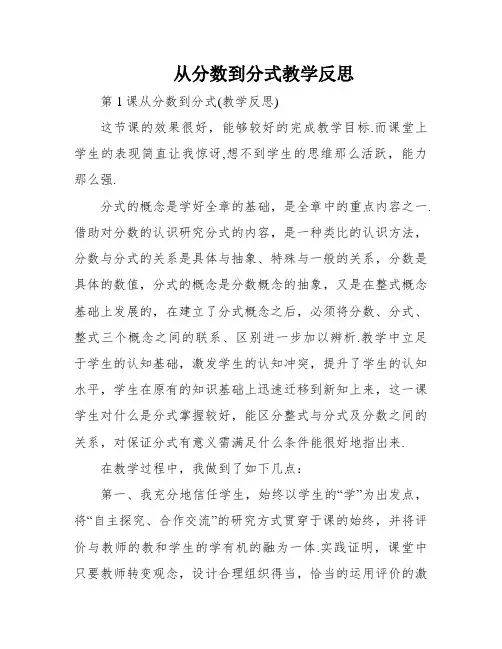 从分数到分式教学反思

第1课从分数到分式(教学反思)

这节课的效果很好，能够较好的完成教学目标.而课堂上学生的表现简直让我惊讶,想不到学生的思维那么活跃，能力那么强.

分式的概念是学好全章的基础，是全章中的重点内容之一.借助对分数的认识研究分式的内容，是一种类比的认识方法，分数与分式的关系是具体与抽象、特殊与一般的关系，分数是具体的数值，分式的概念是分数概念的抽象，又是在整式概念基础上发展的，在建立了分式概念之后，必须将分数、分式、整式三个概念之间的联系、区别进一步加以辨析.教学中立足于学生的认知基础，激发学生的认知冲突，提升了学生的认知水平，学生在原有的知识基础上迅速迁移到新知上来，这一课学生对什么是分式掌握较好，能区分整式与分式及分数之间的关系，对保证分式有意义需满足什么条件能很好地指出来.

在教学过程中，我做到了如下几点：

第一、我充分地信任学生，始终以学生的“学”为出发点，将“自主探究、合作交流”的研究方式贯穿于课的始终，并将评价与教师的教和学生的学有机的融为一体.实践证明，课堂中只要教师转变观念，设计合理组织得当，恰当的运用评价的激